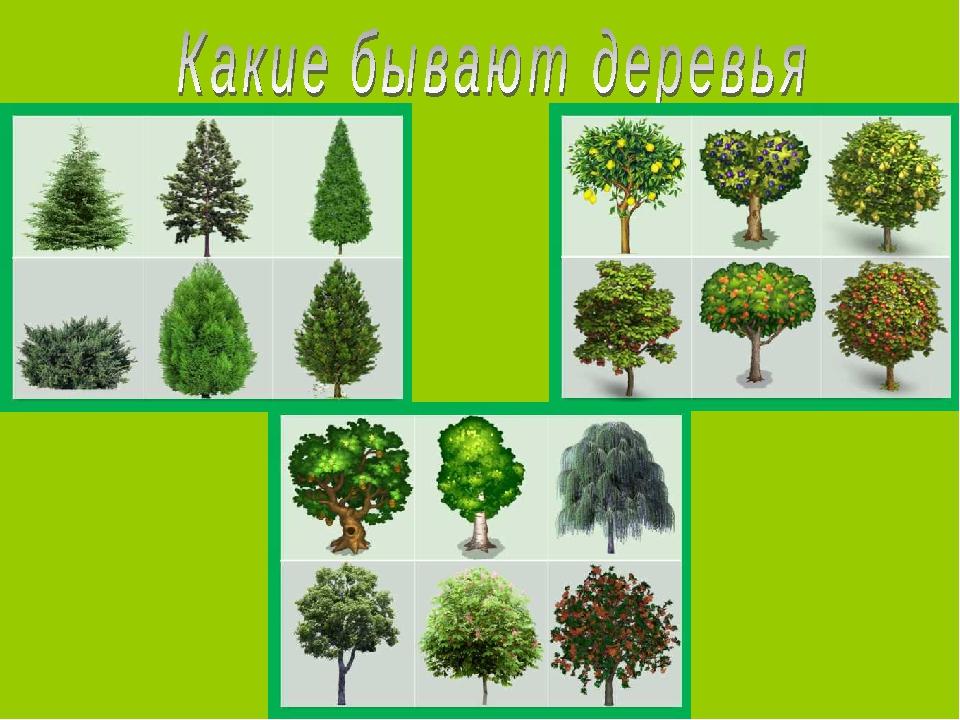 Какие бывают деревья